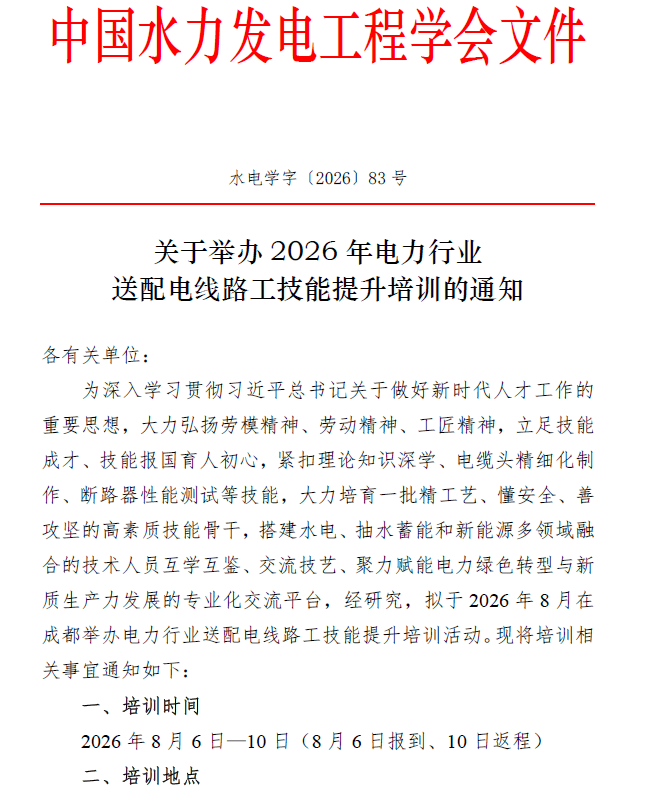 中国水力发电工程学会文件

水电学字〔2026〕83号

关于举办2026年电力行业
送配电线路工技能提升培训的通知

各有关单位：

为深入学习贯彻习近平总书记关于做好新时代人才工作的重要思想，大力弘扬劳模精神、劳动精神、工匠精神，立足技能成才、技能报国育人初心，紧扣理论知识深学、电缆头精细化制作、断路器性能测试等技能，大力培育一批精工艺、懂安全、善攻坚的高素质技能骨干，搭建水电、抽水蓄能和新能源多领域融合的技术人员互学互鉴、交流技艺、聚力赋能电力绿色转型与新质生产力发展的专业化交流平台，经研究，拟于2026年8月在成都举办电力行业送配电线路工技能提升培训活动。现将培训相关事宜通知如下：

一、培训时间

2026年8月6日—10日（8月6日报到、10日返程）

二、培训地点